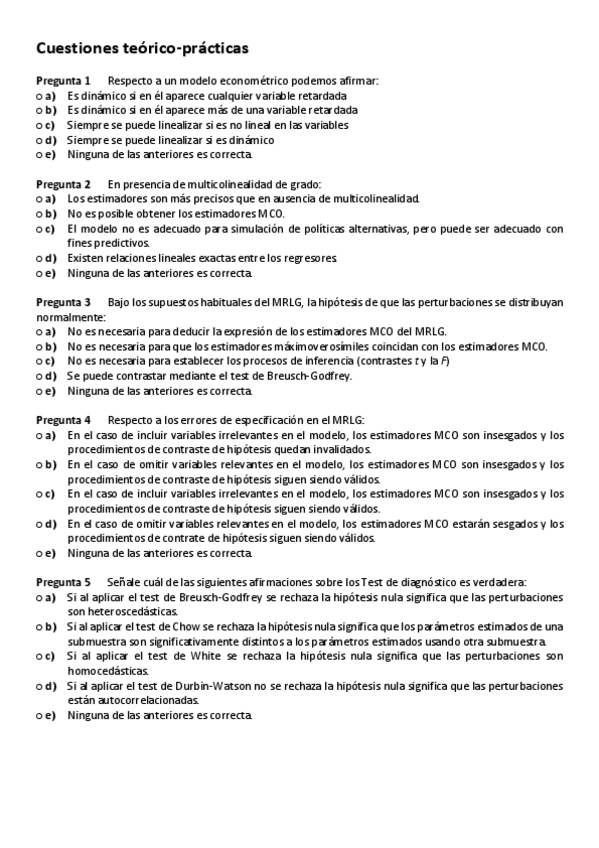 Cuestiones teórico-prácticas

Pregunta 1 Respecto a un modelo econométrico podemos afirmar:
o a) Es dinámico si en él aparece cualquier variable retardada
o b) Es dinámico si en él aparece más de una variable retardada
o c) Siempre se puede linealizar si es no lineal en las variables
o d) Siempre se puede linealizar si es dinámico
o e) Ninguna de las anteriores es correcta.

Pregunta 2 En presencia de multicolinealidad de grado:
o a) Los estimadores son más precisos que en ausencia de multicolinealidad.
o b) No es posible obtener los estimadores MCO.
o c) El modelo no es adecuado para simulación de políticas alternativas, pero puede ser adecuado con fines predictivos.
o d) Existen relaciones lineales exactas entre los regresores.
o e) Ninguna de las anteriores es correcta.

Pregunta 3 Bajo los supuestos habituales del MRLG, la hipótesis de que las perturbaciones se distribuyan normalmente:
o a) No es necesaria para deducir la expresión de los estimadores MCO del MRLG.
o b) No es necesaria para que los estimadores máximoverosímiles coincidan con los estimadores MCO.
o c) No es necesaria para establecer los procesos de inferencia (contrastes $t$ y la $F$)
o d) Se puede contrastar mediante el test de Breusch-Godfrey.
o e) Ninguna de las anteriores es correcta.

Pregunta 4 Respecto a los errores de especificación en el MRLG:
o a) En el caso de incluir variables irrelevantes en el modelo, los estimadores MCO son insesgados y los procedimientos de contraste de hipótesis quedan invalidados.
o b) En el caso de omitir variables relevantes en el modelo, los estimadores MCO son insesgados y los procedimientos de contraste de hipótesis siguen siendo válidos.
o c) En el caso de incluir variables irrelevantes en el modelo, los estimadores MCO son insesgados y los procedimientos de contraste de hipótesis siguen siendo válidos.
o d) En el caso de omitir variables relevantes en el modelo, los estimadores MCO estarán sesgados y los procedimientos de contrate de hipótesis siguen siendo válidos.
o e) Ninguna de las anteriores es correcta.

Pregunta 5 Señale cuál de las siguientes afirmaciones sobre los Test de diagnóstico es verdadera:
o a) Si al aplicar el test de Breusch-Godfrey se rechaza la hipótesis nula significa que las perturbaciones son heteroscedásticas.
o b) Si al aplicar el test de Chow se rechaza la hipótesis nula significa que los parámetros estimados de una submuestra son significativamente distintos a los parámetros estimados usando otra submuestra.
o c) Si al aplicar el test de White se rechaza la hipótesis nula significa que las perturbaciones son homocedásticas.
o d) Si al aplicar el test de Durbin-Watson no se rechaza la hipótesis nula significa que las perturbaciones están autocorrelacionadas.
o e) Ninguna de las anteriores es correcta.